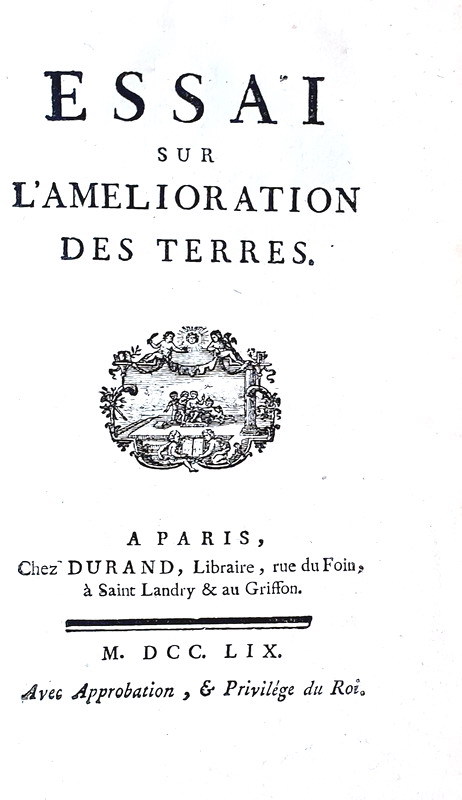 ESSAI
SUR
L'AMELIORATION
DES TERRES.

A PARIS,
Chez DURAND, Libraire, rue du Foin, à Saint Landry & au Griffon.

M. DCC. LIX.

Avec Approbation, & Privilége du Roi.